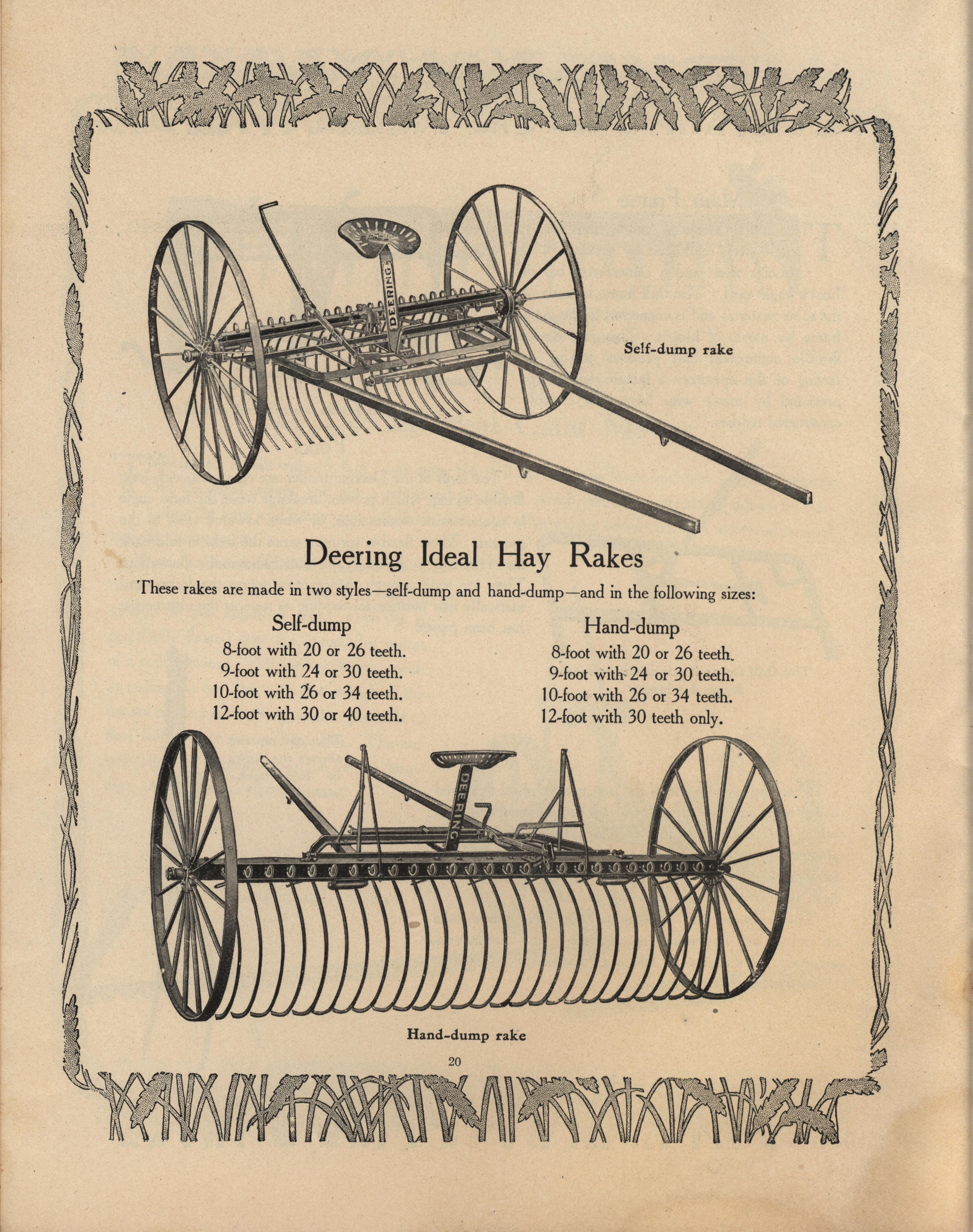 DEERING

Self-dump rake

Deering Ideal Hay Rakes

These rakes are made in two styles—self-dump and hand-dump—and in the following sizes:

Self-dump
8-foot with 20 or 26 teeth.
9-foot with 24 or 30 teeth.
10-foot with 26 or 34 teeth.
12-foot with 30 or 40 teeth.

Hand-dump
8-foot with 20 or 26 teeth.
9-foot with 24 or 30 teeth.
10-foot with 26 or 34 teeth.
12-foot with 30 teeth only.

DEERING

Hand-dump rake

20